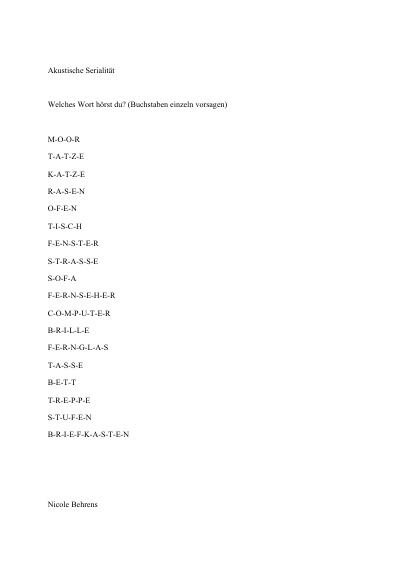 Akustische Serialität

Welches Wort hörst du? (Buchstaben einzeln vorsagen)

M-O-O-R

T-A-T-Z-E

K-A-T-Z-E

R-A-S-E-N

O-F-E-N

T-I-S-C-H

F-E-N-S-T-E-R

S-T-R-A-S-S-E

S-O-F-A

F-E-R-N-S-E-H-E-R

C-O-M-P-U-T-E-R

B-R-I-L-L-E

F-E-R-N-G-L-A-S

T-A-S-S-E

B-E-T-T

T-R-E-P-P-E

S-T-U-F-E-N

B-R-I-E-F-K-A-S-T-E-N

Nicole Behrens